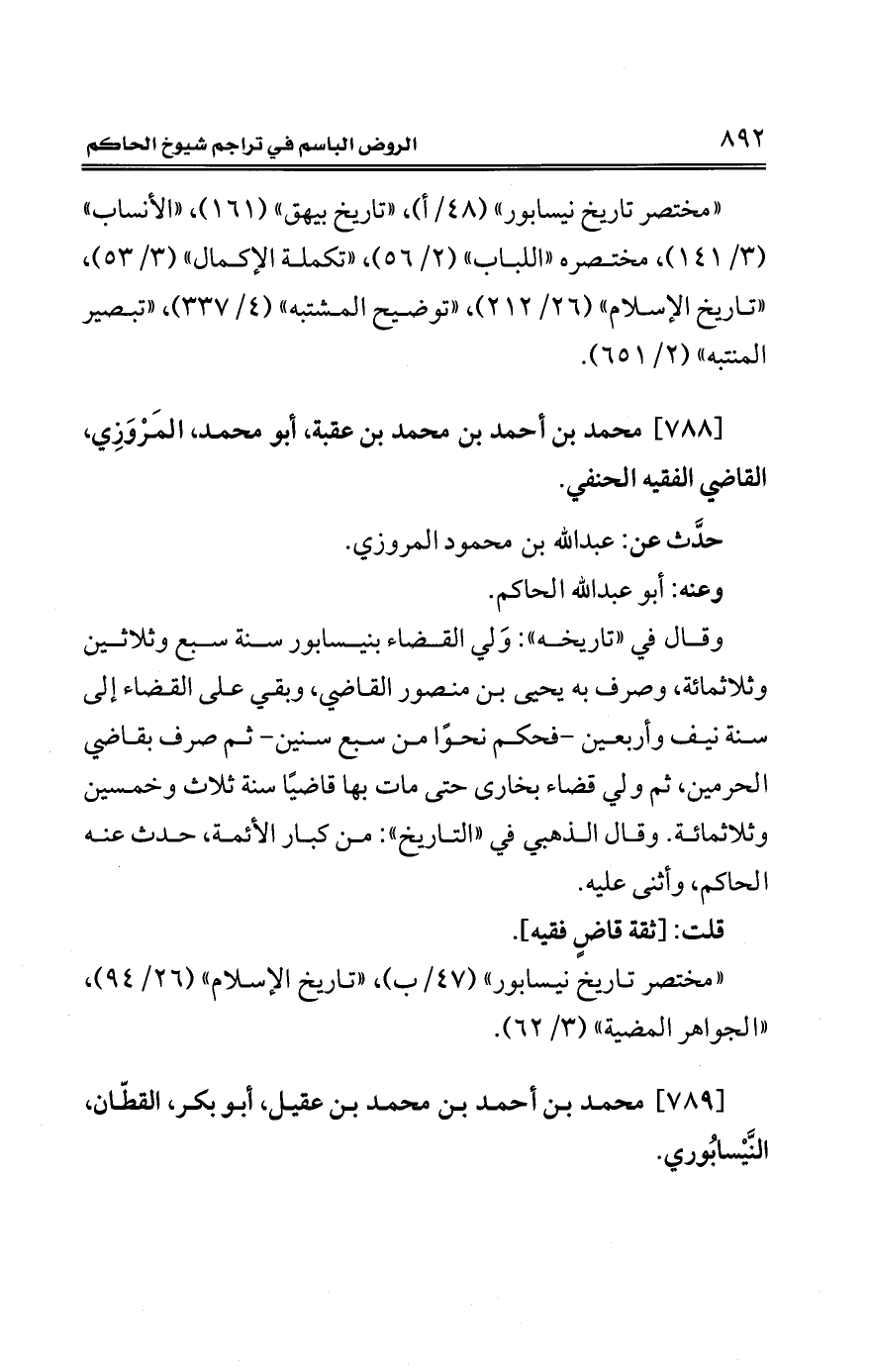 ٨٩٢ الروض الباسم في تراجم شيوخ الحاكم

«مختصر تاريخ نيسابور» (٤٨/ أ)، «تاريخ بيهق» (١٦١)، «الأنساب» (٣/ ١٤١)، مختصره «اللباب» (٢/ ٥٦)، «تكملة الإكمال» (٣/ ٥٣)، «تاريخ الإسلام» (٢٦/ ٢١٢)، «توضيح المشتبه» (٤/ ٣٣٧)، «تبصير المنتبه» (٢/ ٦٥١).

[٧٨٨] محمد بن أحمد بن محمد بن عقبة، أبو محمد، المَرْوَزِي، القاضي الفقيه الحنفي.

حدَّث عن: عبدالله بن محمود المروزي.

وعنه: أبو عبدالله الحاكم.

وقال في «تاريخه»: وَلي القضاء بنيسابور سنة سبع وثلاثين وثلاثمائة، وصرف به يحيى بن منصور القاضي، وبقي على القضاء إلى سنة نيف وأربعين -فحكم نحوًا من سبع سنين- ثم صرف بقاضي الحرمين، ثم ولي قضاء بخارى حتى مات بها قاضيًا سنة ثلاث وخمسين وثلاثمائة. وقال الذهبي في «التاريخ»: من كبار الأئمة، حدث عنه الحاكم، وأثنى عليه.

قلت: [ثقة قاضٍ فقيه].

«مختصر تاريخ نيسابور» (٤٧/ ب)، «تاريخ الإسلام» (٢٦/ ٩٤)، «الجواهر المضية» (٣/ ٦٢).

[٧٨٩] محمد بن أحمد بن محمد بن عقيل، أبو بكر، القطّان، النَّيْسابُوري.